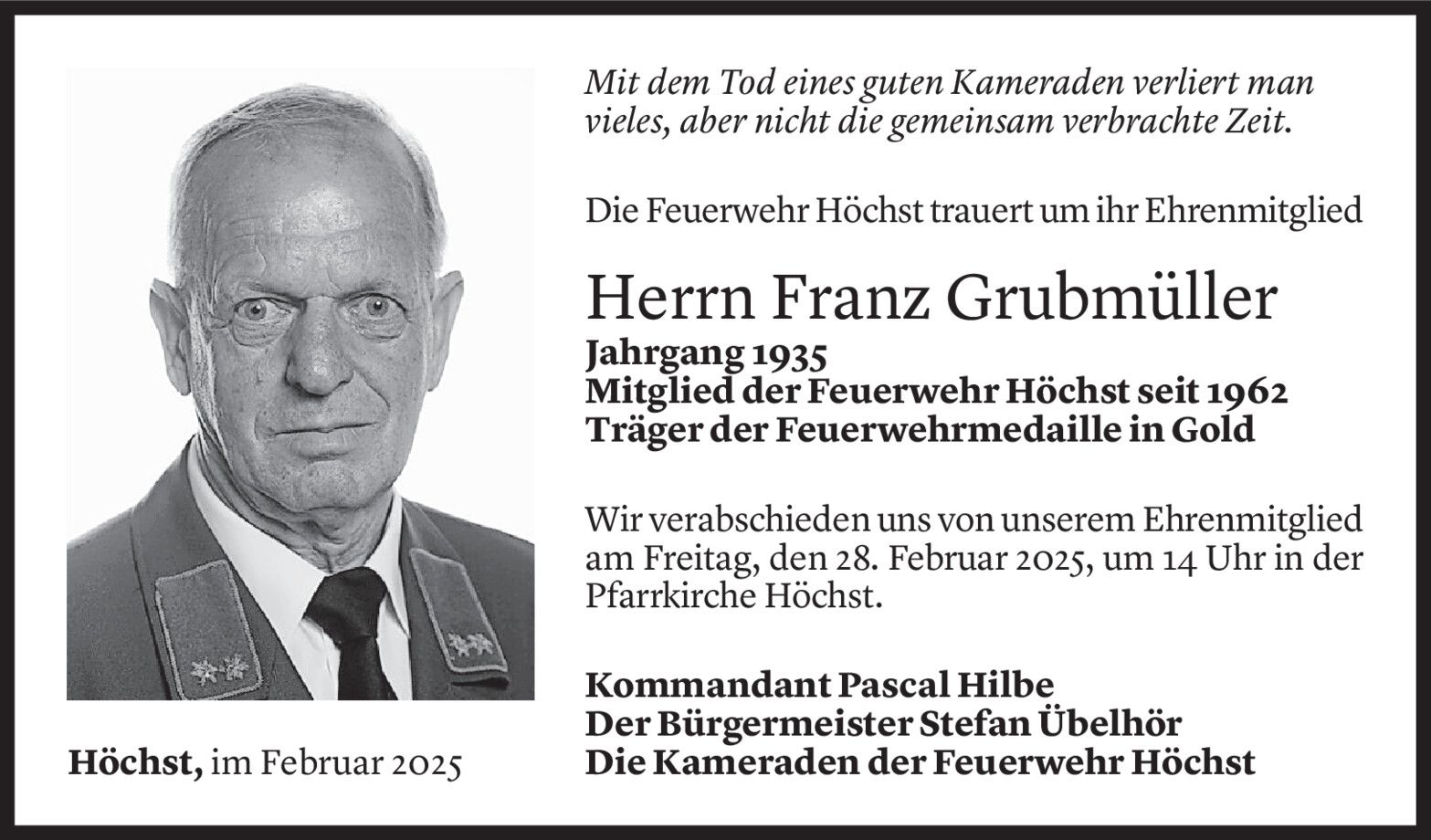 Mit dem Tod eines guten Kameraden verliert man vieles, aber nicht die gemeinsam verbrachte Zeit.

Die Feuerwehr Höchst trauert um ihr Ehrenmitglied

Herrn Franz Grubmüller

Jahrgang 1935
Mitglied der Feuerwehr Höchst seit 1962
Träger der Feuerwehrmedaille in Gold

Wir verabschieden uns von unserem Ehrenmitglied am Freitag, den 28. Februar 2025, um 14 Uhr in der Pfarrkirche Höchst.

Kommandant Pascal Hilbe
Der Bürgermeister Stefan Übelhör
Die Kameraden der Feuerwehr Höchst

Höchst, im Februar 2025